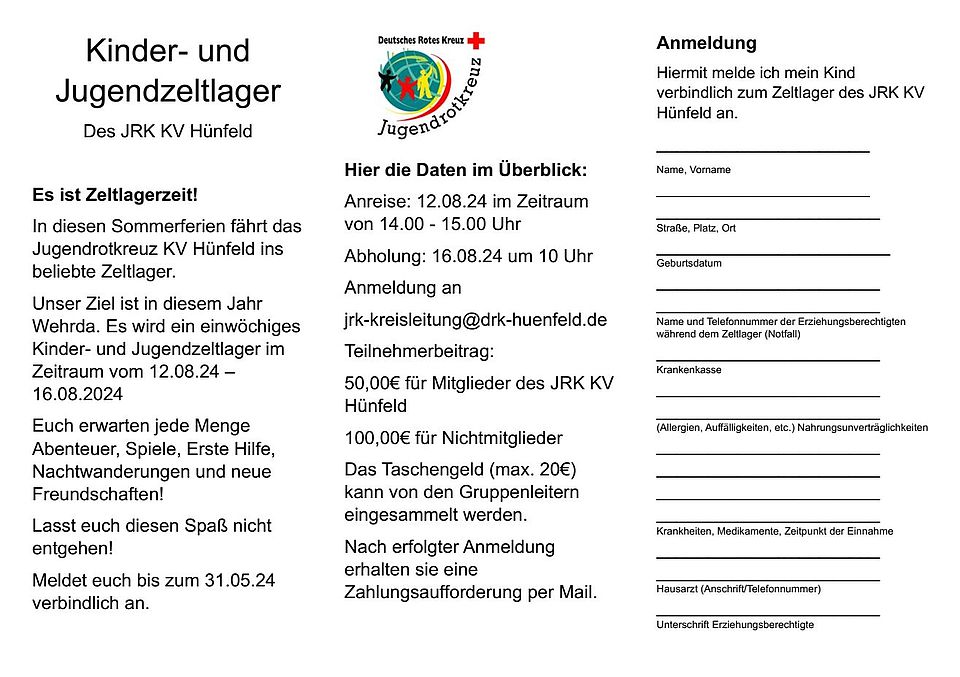 Kinder- und Jugendzeltlager

Des JRK KV Hünfeld

Es ist Zeltlagerzeit!

In diesen Sommerferien fährt das Jugendrotkreuz KV Hünfeld ins beliebte Zeltlager.

Unser Ziel ist in diesem Jahr Wehrda. Es wird ein einwöchiges Kinder- und Jugendzeltlager im Zeitraum vom 12.08.24 – 16.08.2024

Euch erwarten jede Menge Abenteuer, Spiele, Erste Hilfe, Nachtwanderungen und neue Freundschaften!

Lasst euch diesen Spaß nicht entgehen!

Meldet euch bis zum 31.05.24 verbindlich an.

Deutsches Rotes Kreuz

Jugendrotkreuz

Hier die Daten im Überblick:

Anreise: 12.08.24 im Zeitraum von 14.00 - 15.00 Uhr

Abholung: 16.08.24 um 10 Uhr

Anmeldung an

jrk-kreisleitung@drk-huenfeld.de

Teilnehmerbeitrag:

50,00€ für Mitglieder des JRK KV Hünfeld

100,00€ für Nichtmitglieder

Das Taschengeld (max. 20€) kann von den Gruppenleitern eingesammelt werden.

Nach erfolgter Anmeldung erhalten sie eine Zahlungsaufforderung per Mail.

Anmeldung

Hiermit melde ich mein Kind verbindlich zum Zeltlager des JRK KV Hünfeld an.

Name, Vorname

Straße, Platz, Ort

Geburtsdatum

Name und Telefonnummer der Erziehungsberechtigten während dem Zeltlager (Notfall)

Krankenkasse

(Allergien, Auffälligkeiten, etc.) Nahrungsunverträglichkeiten

Krankheiten, Medikamente, Zeitpunkt der Einnahme

Hausarzt (Anschrift/Telefonnummer)

Unterschrift Erziehungsberechtigte